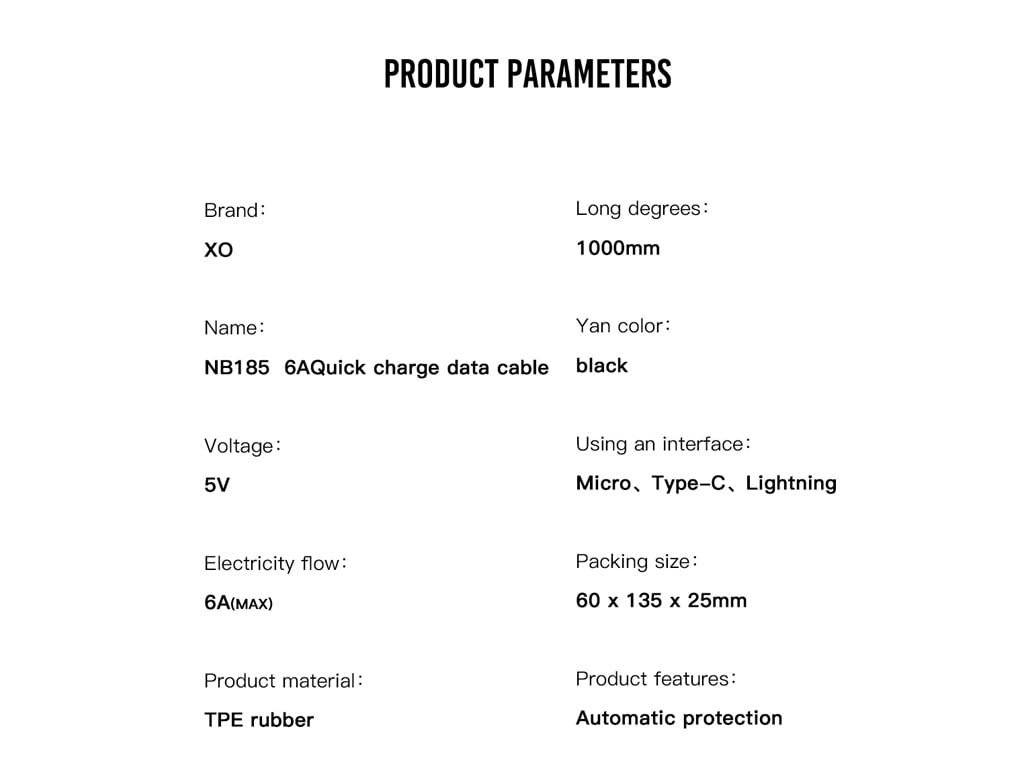 PRODUCT PARAMETERS

Brand：

XO

Name：

NB185  6AQuick charge data cable

Voltage：

5V

Electricity flow：

6A(MAX)

Product material：

TPE rubber

Long degrees：

1000mm

Yan color：

black

Using an interface：

Micro、Type-C、Lightning

Packing size：

60 x 135 x 25mm

Product features：

Automatic protection